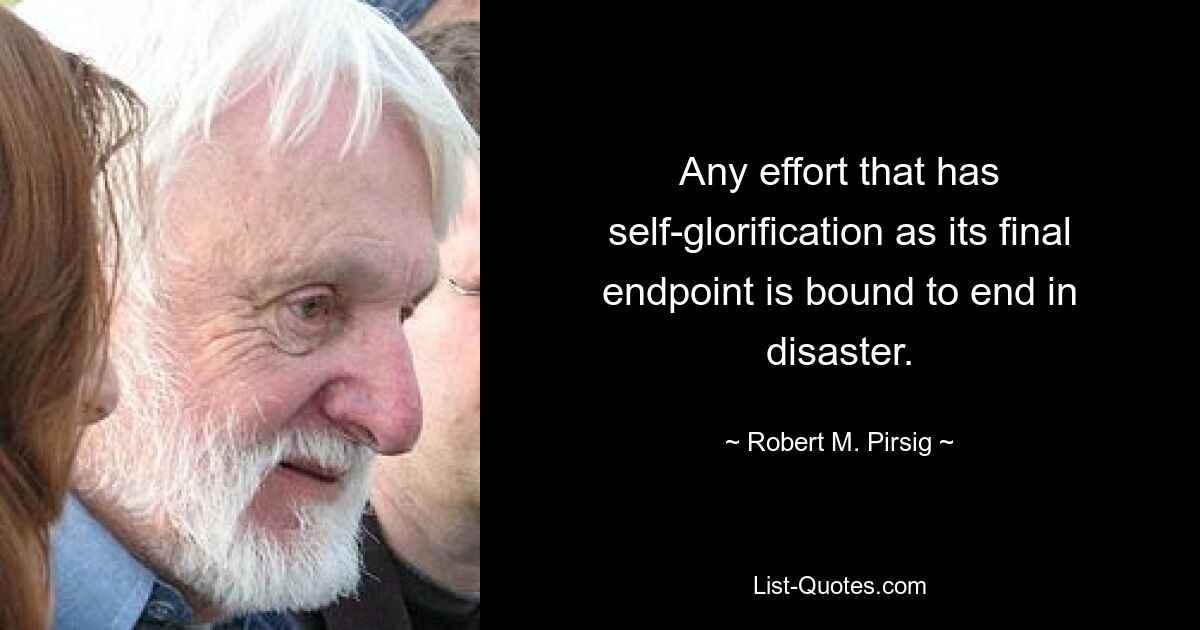 Any effort that has self-glorification as its final endpoint is bound to end in disaster.

~ Robert M. Pirsig ~

List-Quotes.com